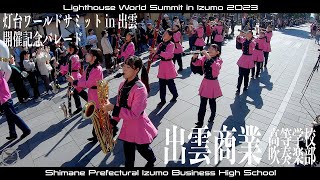 Lighthouse World Summit in Izumo 2023

灯台ワールドサミット in 出雲
開催記念パレード

出雲商業 高等学校
吹奏楽部

Shimane Prefectural Izumo Business High School